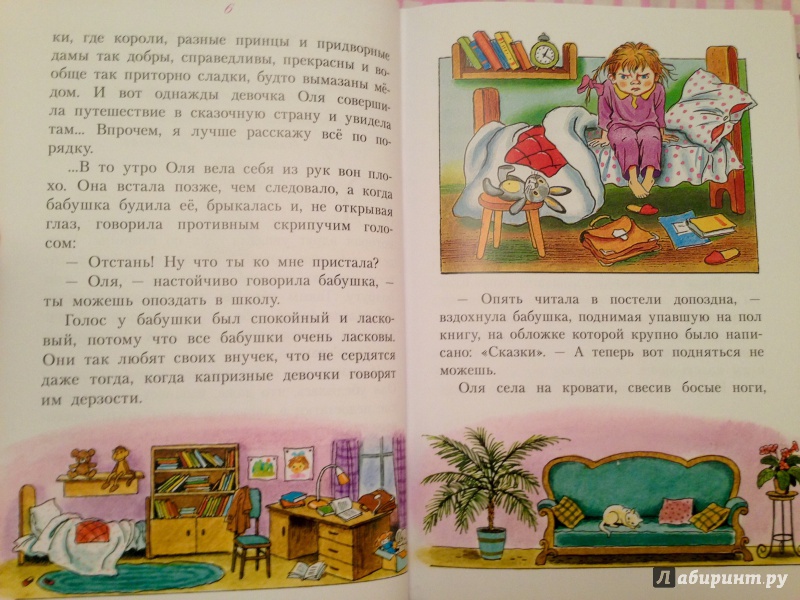 6

ки, где короли, разные принцы и придворные дамы так добры, справедливы, прекрасны и вообще так приторно сладки, будто вымазаны мёдом. И вот однажды девочка Оля совершила путешествие в сказочную страну и увидела там... Впрочем, я лучше расскажу всё по порядку.

...В то утро Оля вела себя из рук вон плохо. Она встала позже, чем следовало, а когда бабушка будила её, брыкалась и, не открывая глаз, говорила противным скрипучим голосом:

— Отстань! Ну что ты ко мне пристала?

— Оля, — настойчиво говорила бабушка, — ты можешь опоздать в школу.

Голос у бабушки был спокойный и ласковый, потому что все бабушки очень ласковы. Они так любят своих внучек, что не сердятся даже тогда, когда капризные девочки говорят им дерзости.

— Опять читала в постели допоздна, — вздохнула бабушка, поднимая упавшую на пол книгу, на обложке которой крупно было написано: «Сказки». — А теперь вот подняться не можешь.

Оля села на кровати, свесив босые ноги,

Лабиринт.ру